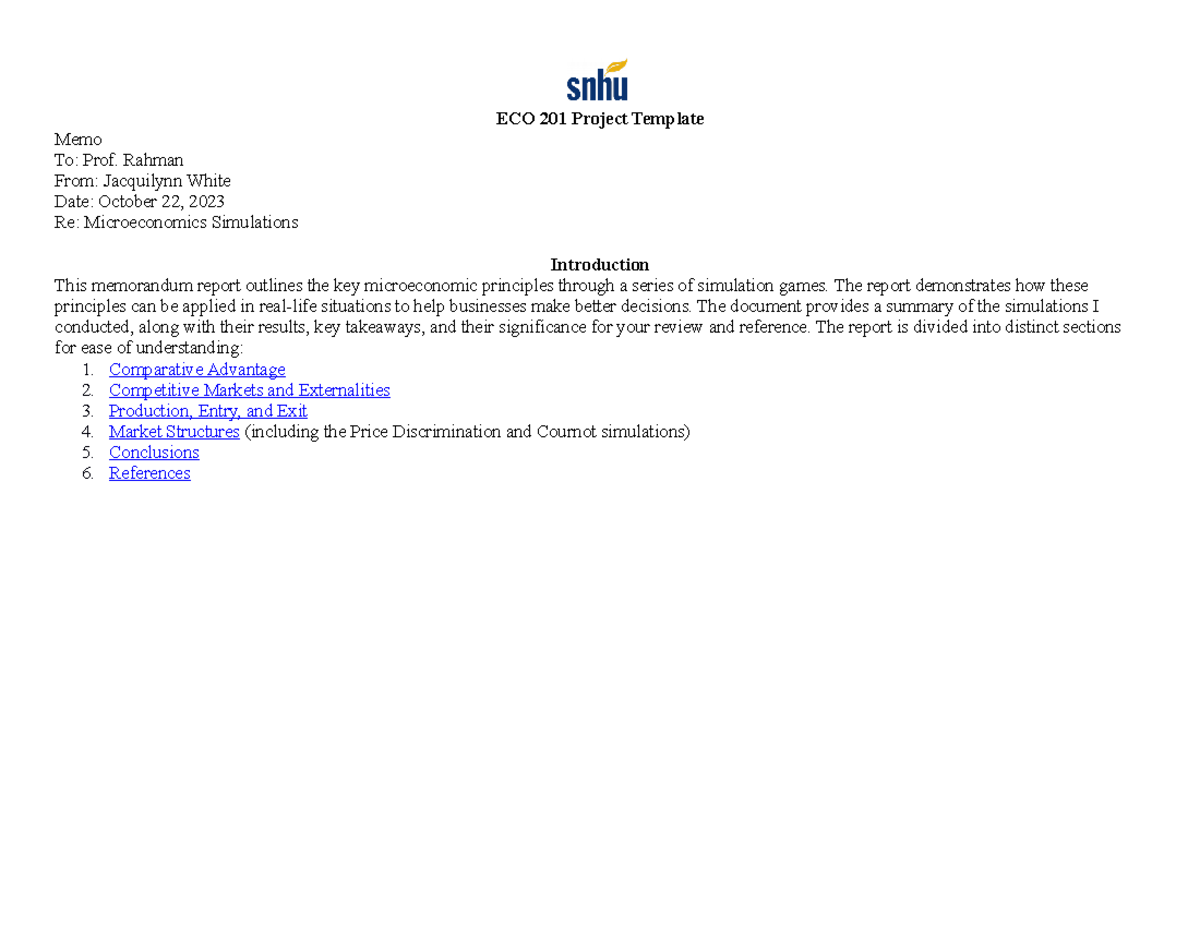 snhu

ECO 201 Project Template

Memo
To: Prof. Rahman
From: Jacquilynn White
Date: October 22, 2023
Re: Microeconomics Simulations

Introduction

This memorandum report outlines the key microeconomic principles through a series of simulation games. The report demonstrates how these principles can be applied in real-life situations to help businesses make better decisions. The document provides a summary of the simulations I conducted, along with their results, key takeaways, and their significance for your review and reference. The report is divided into distinct sections for ease of understanding:

1. Comparative Advantage
2. Competitive Markets and Externalities
3. Production, Entry, and Exit
4. Market Structures (including the Price Discrimination and Cournot simulations)
5. Conclusions
6. References